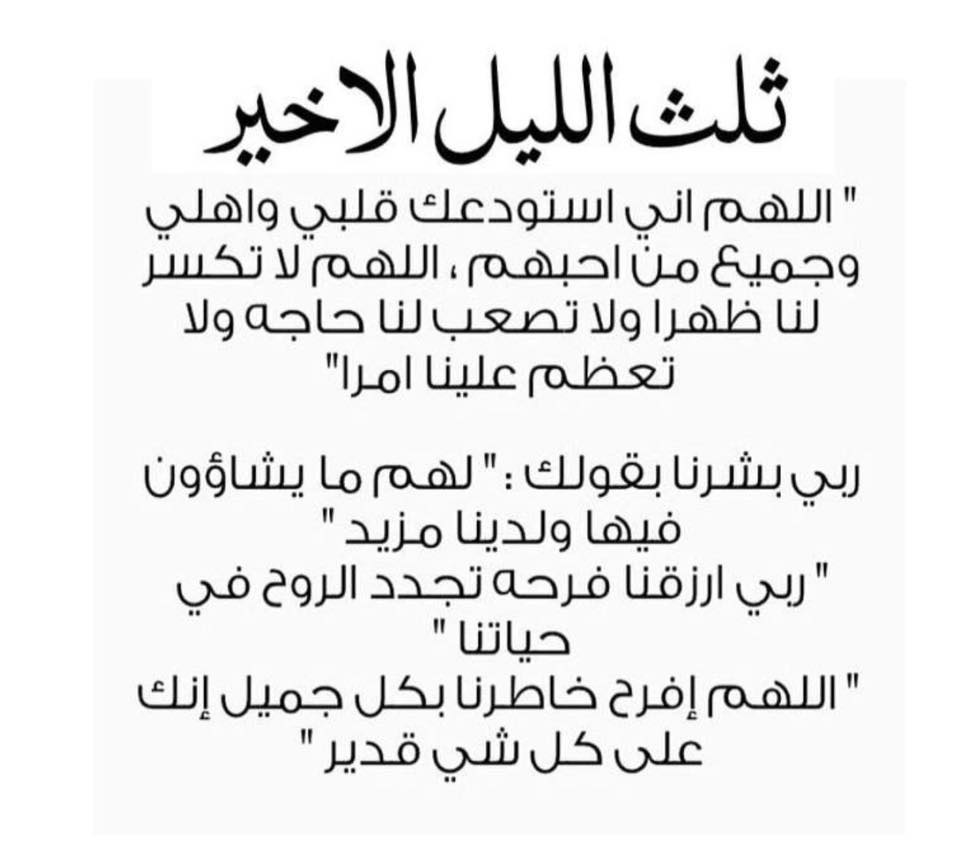 ثلث الليل الاخير

" اللهم اني استودعك قلبي واهلي وجميع من احبهم ، اللهم لا تكسر لنا ظهرا ولا تصعب لنا حاجه ولا تعظم علينا امرا"

ربي بشرنا بقولك : " لهم ما يشاؤون فيها ولدينا مزيد "
" ربي ارزقنا فرحه تجدد الروح في حياتنا "
" اللهم إفرح خاطرنا بكل جميل إنك على كل شي قدير "